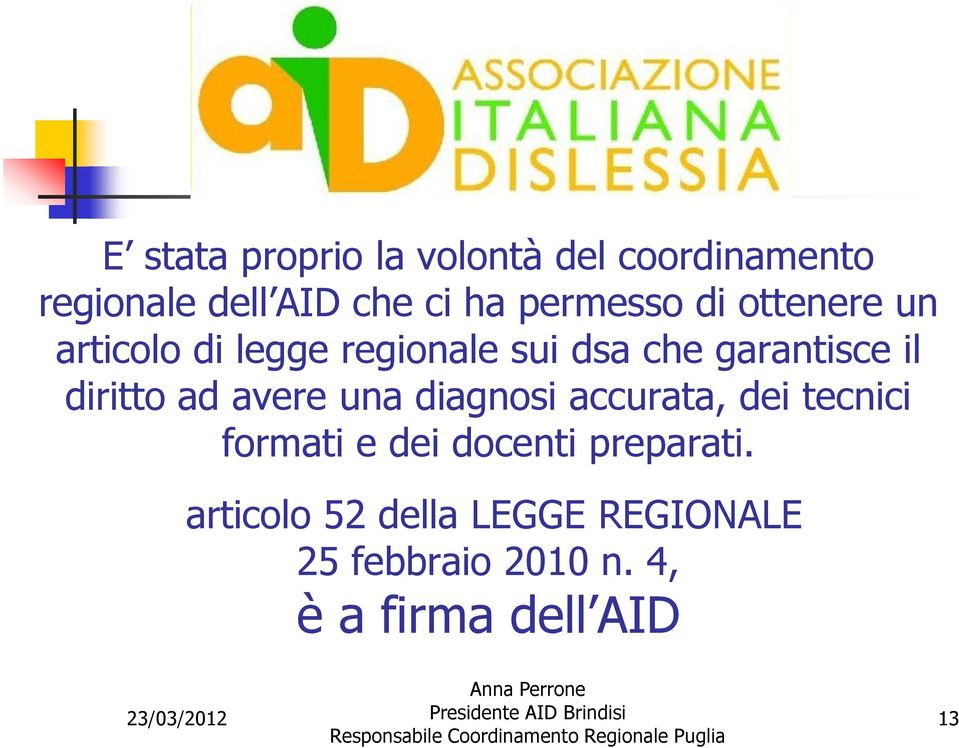 aiD ASSOCIAZIONE ITALIANA DISLESSIA

E’ stata proprio la volontà del coordinamento regionale dell’AID che ci ha permesso di ottenere un articolo di legge regionale sui dsa che garantisce il diritto ad avere una diagnosi accurata, dei tecnici formati e dei docenti preparati.

articolo 52 della LEGGE REGIONALE
25 febbraio 2010 n. 4,
è a firma dell’AID

23/03/2012

Anna Perrone
Presidente AID Brindisi
Responsabile Coordinamento Regionale Puglia

13